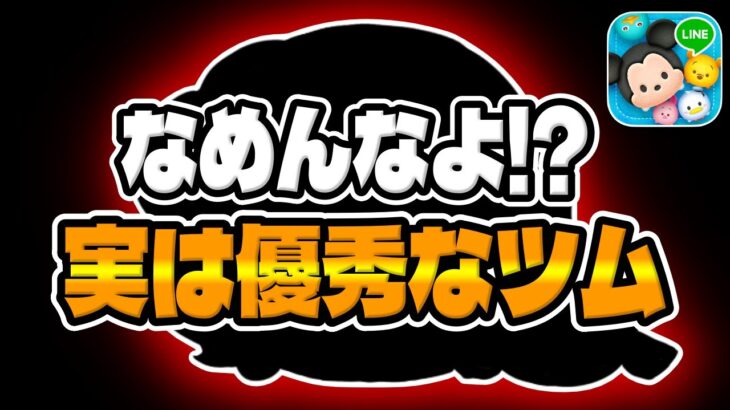 LINE

なめんなよ!?
実は優秀なツム